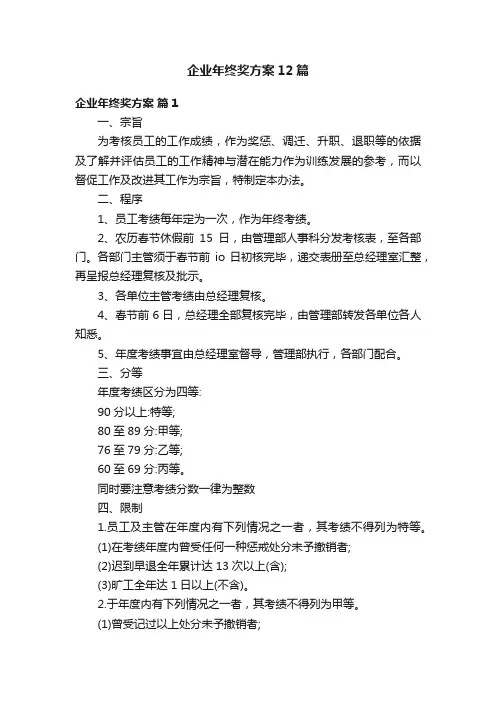 企业年终奖方案12篇

企业年终奖方案 篇1

一、宗旨

为考核员工的工作成绩，作为奖惩、调迁、升职、退职等的依据及了解并评估员工的工作精神与潜在能力作为训练发展的参考，而以督促工作及改进其工作为宗旨，特制定本办法。

二、程序

1、员工考绩每年定为一次，作为年终考绩。

2、农历春节休假前 15 日，由管理部人事科分发考核表，至各部门。各部门主管须于春节前 io 日初核完毕，递交表册至总经理室汇整，再呈报总经理复核及批示。

3、各单位主管考绩由总经理复核。

4、春节前 6 日，总经理全部复核完毕，由管理部转发各单位各人知悉。

5、年度考绩事宜由总经理室督导，管理部执行，各部门配合。

三、分等

年度考绩区分为四等:

90 分以上:特等;

80 至 89 分:甲等;

76 至 79 分:乙等;

60 至 69 分:丙等。

同时要注意考绩分数一律为整数

四、限制

1.员工及主管在年度内有下列情况之一者，其考绩不得列为特等。

(1)在考绩年度内曾受任何一种惩戒处分未予撤销者;

(2)迟到早退全年累计达 13 次以上(含);

(3)旷工全年达 1 日以上(不含)。

2.于年度内有下列情况之一者，其考绩不得列为甲等。

(1)曾受记过以上处分未予撤销者;